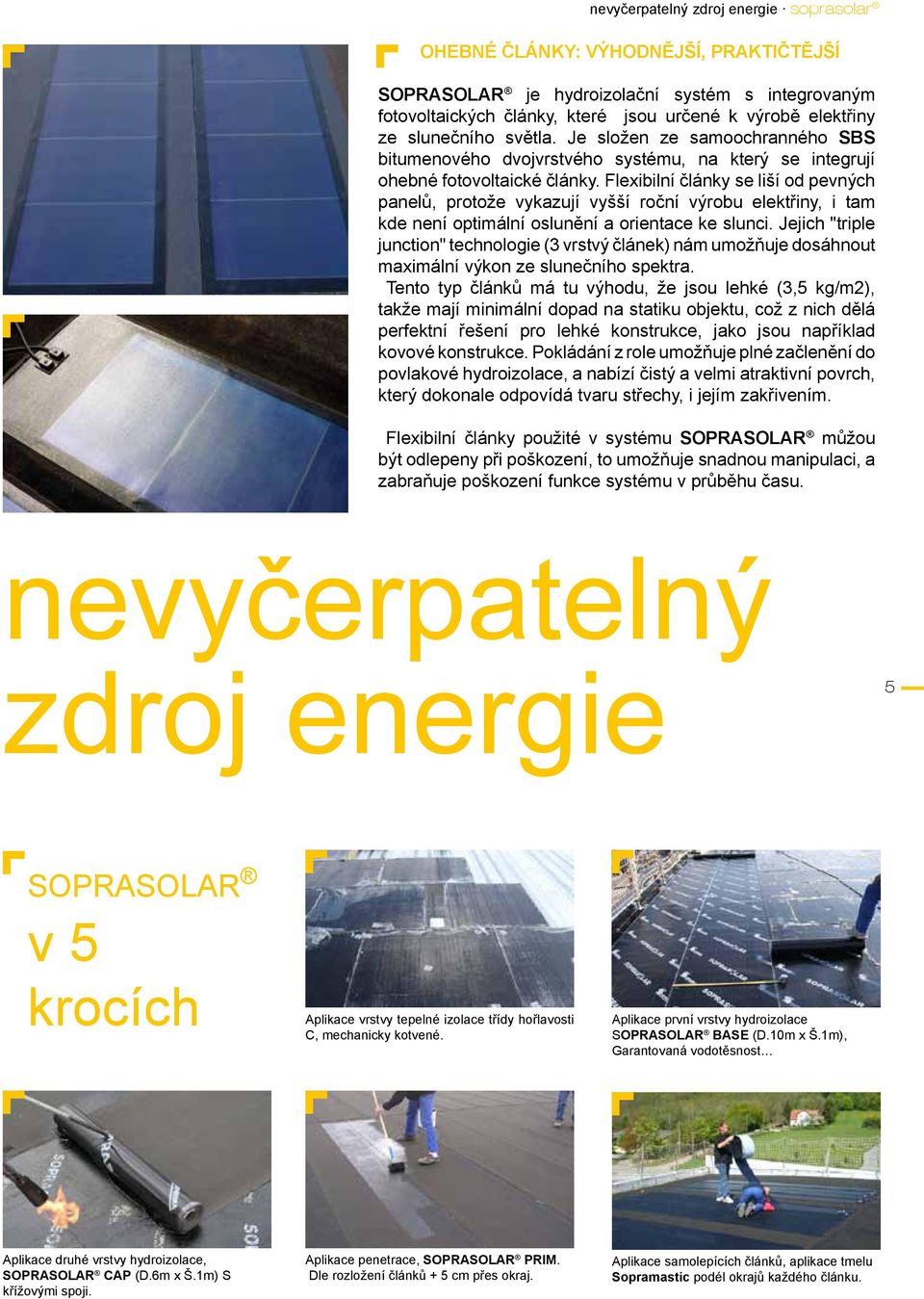 nevyčerpatelný zdroj energie · soprasolar®

OHEBNÉ ČLÁNKY: VÝHODNĚJŠÍ, PRAKTIČTĚJŠÍ

SOPRASOLAR® je hydroizolační systém s integrovaným fotovoltaických články, které jsou určené k výrobě elektřiny ze slunečního světla. Je složen ze samoochranného SBS bitumenového dvojvrstvého systému, na který se integrují ohebné fotovoltaické články. Flexibilní články se liší od pevných panelů, protože vykazují vyšší roční výrobu elektřiny, i tam kde není optimální oslunění a orientace ke slunci. Jejich "triple junction" technologie (3 vrstvý článek) nám umožňuje dosáhnout maximální výkon ze slunečního spektra.
Tento typ článků má tu výhodu, že jsou lehké (3,5 kg/m2), takže mají minimální dopad na statiku objektu, což z nich dělá perfektní řešení pro lehké konstrukce, jako jsou například kovové konstrukce. Pokládání z role umožňuje plné začlenění do povlakové hydroizolace, a nabízí čistý a velmi atraktivní povrch, který dokonale odpovídá tvaru střechy, i jejím zakřivením.

Flexibilní články použité v systému SOPRASOLAR® můžou být odlepeny při poškození, to umožňuje snadnou manipulaci, a zabraňuje poškození funkce systému v průběhu času.

nevyčerpatelný zdroj energie

5

SOPRASOLAR® v 5 krocích

Aplikace vrstvy tepelné izolace třídy hořlavosti C, mechanicky kotvené.

Aplikace první vrstvy hydroizolace SOPRASOLAR® BASE (D.10m x Š.1m), Garantovaná vodotěsnost…

Aplikace druhé vrstvy hydroizolace, SOPRASOLAR® CAP (D.6m x Š.1m) S křížovými spoji.

Aplikace penetrace, SOPRASOLAR® PRIM. Dle rozložení článků + 5 cm přes okraj.

Aplikace samolepících článků, aplikace tmelu Sopramastic podél okrajů každého článku.